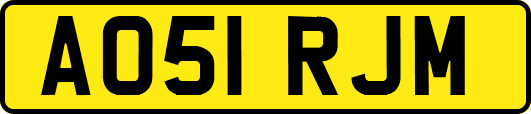 AO51 RJM